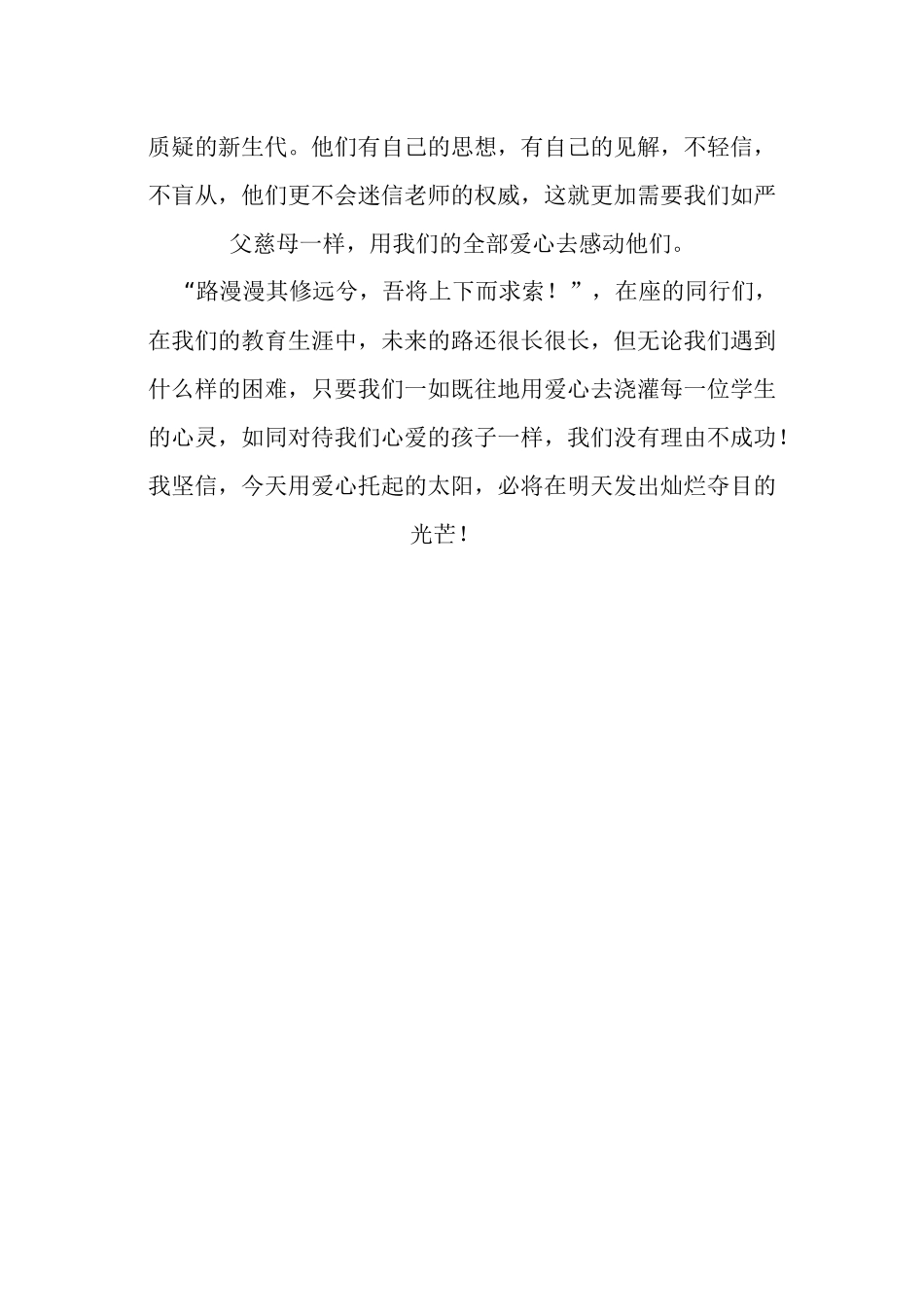 质疑的新生代。他们有自己的思想，有自己的见解，不轻信，不盲从，他们更不会迷信老师的权威，这就更加需要我们如严父慈母一样，用我们的全部爱心去感动他们。

“路漫漫其修远兮，吾将上下而求索！”，在座的同行们，在我们的教育生涯中，未来的路还很长很长，但无论我们遇到什么样的困难，只要我们一如既往地用爱心去浇灌每一位学生的心灵，如同对待我们心爱的孩子一样，我们没有理由不成功！我坚信，今天用爱心托起的太阳，必将在明天发出灿烂夺目的光芒！